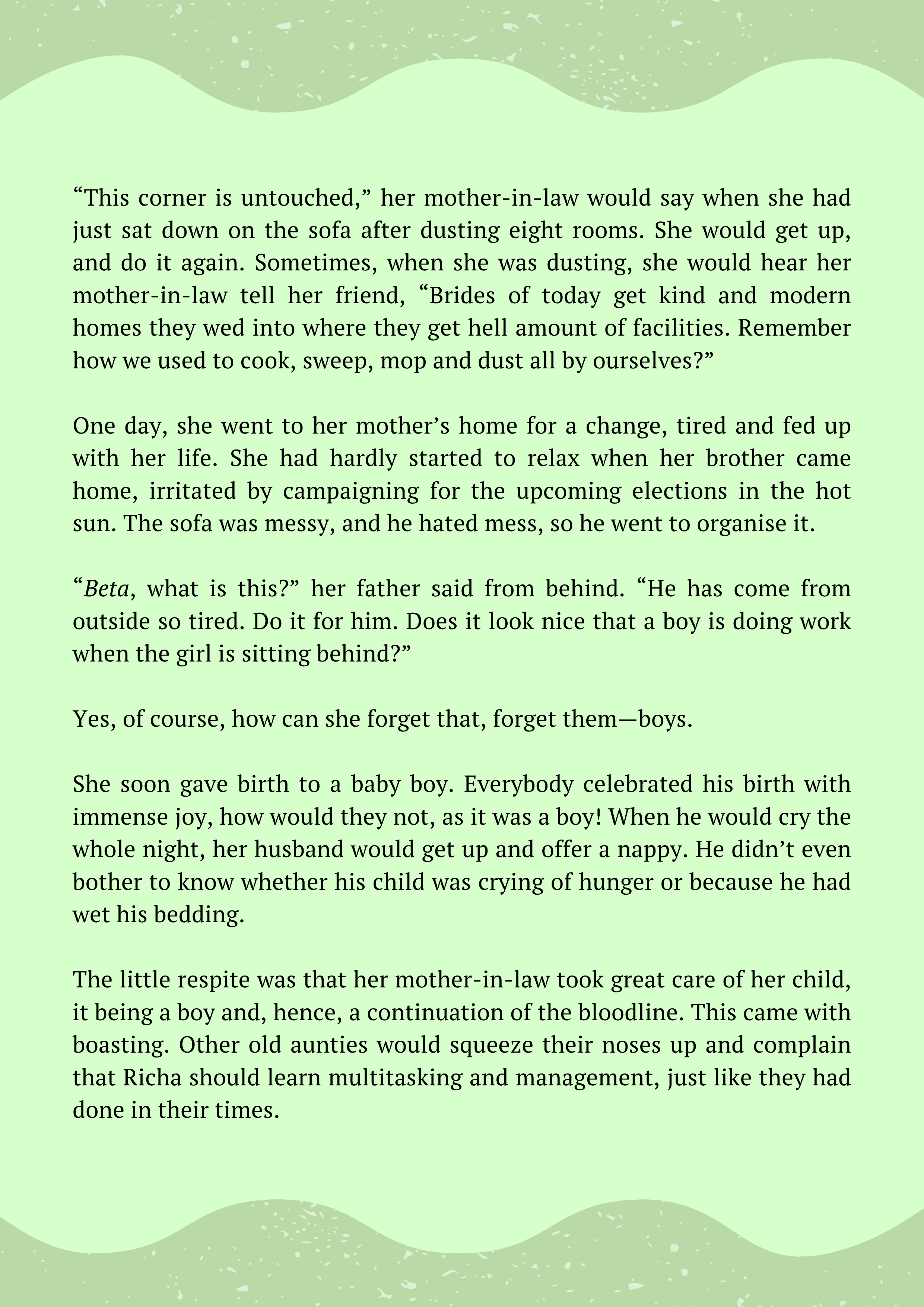 “This corner is untouched,” her mother-in-law would say when she had just sat down on the sofa after dusting eight rooms. She would get up, and do it again. Sometimes, when she was dusting, she would hear her mother-in-law tell her friend, “Brides of today get kind and modern homes they wed into where they get hell amount of facilities. Remember how we used to cook, sweep, mop and dust all by ourselves?”

One day, she went to her mother’s home for a change, tired and fed up with her life. She had hardly started to relax when her brother came home, irritated by campaigning for the upcoming elections in the hot sun. The sofa was messy, and he hated mess, so he went to organise it.

“Beta, what is this?” her father said from behind. “He has come from outside so tired. Do it for him. Does it look nice that a boy is doing work when the girl is sitting behind?”

Yes, of course, how can she forget that, forget them—boys.

She soon gave birth to a baby boy. Everybody celebrated his birth with immense joy, how would they not, as it was a boy! When he would cry the whole night, her husband would get up and offer a nappy. He didn’t even bother to know whether his child was crying of hunger or because he had wet his bedding.

The little respite was that her mother-in-law took great care of her child, it being a boy and, hence, a continuation of the bloodline. This came with boasting. Other old aunties would squeeze their noses up and complain that Richa should learn multitasking and management, just like they had done in their times.